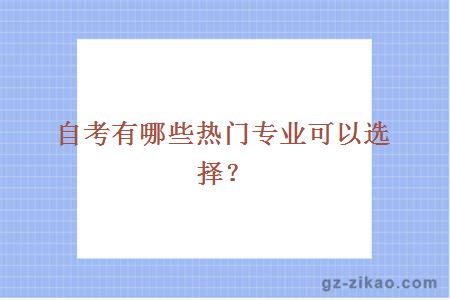 自考有哪些热门专业可以选择？

gz-zikao.com